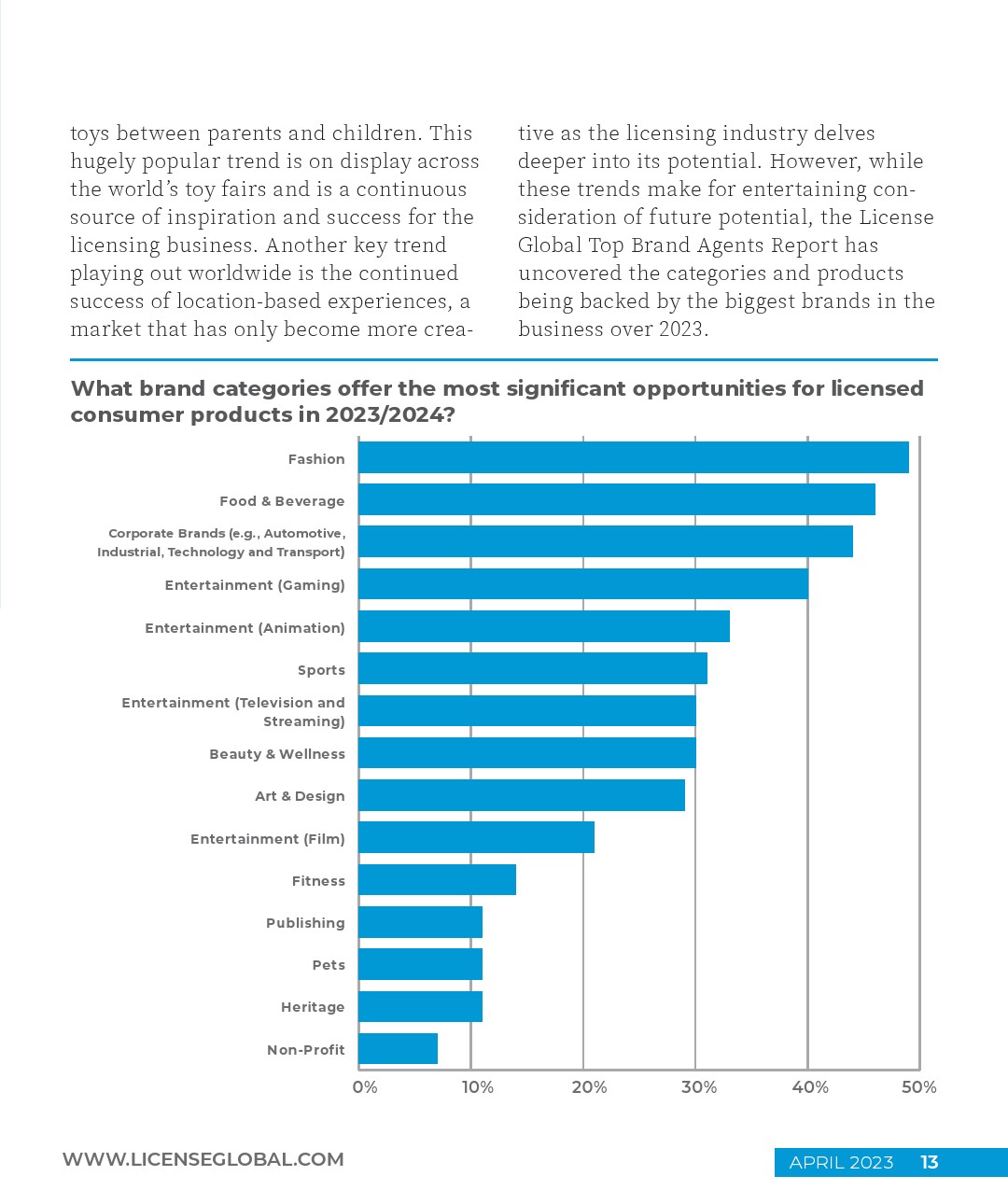 toys between parents and children. This hugely popular trend is on display across the world's toy fairs and is a continuous source of inspiration and success for the licensing business. Another key trend playing out worldwide is the continued success of location-based experiences, a market that has only become more creative as the licensing industry delves deeper into its potential. However, while these trends make for entertaining consideration of future potential, the License Global Top Brand Agents Report has uncovered the categories and products being backed by the biggest brands in the business over 2023.

What brand categories offer the most significant opportunities for licensed consumer products in 2023/2024?

Fashion
Food & Beverage
Corporate Brands (e.g., Automotive, Industrial, Technology and Transport)
Entertainment (Gaming)
Entertainment (Animation)
Sports
Entertainment (Television and Streaming)
Beauty & Wellness
Art & Design
Entertainment (Film)
Fitness
Publishing
Pets
Heritage
Non-Profit

0% 10% 20% 30% 40% 50%

WWW.LICENSEGLOBAL.COM

APRIL 2023 13